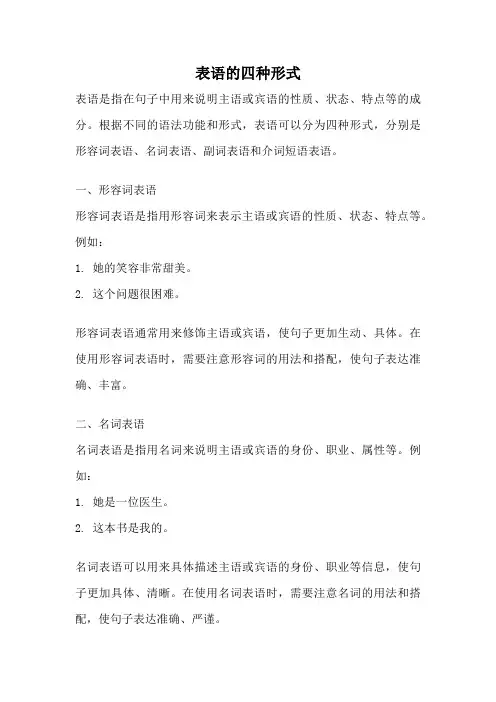 表语的四种形式

表语是指在句子中用来说明主语或宾语的性质、状态、特点等的成分。根据不同的语法功能和形式，表语可以分为四种形式，分别是形容词表语、名词表语、副词表语和介词短语表语。

一、形容词表语

形容词表语是指用形容词来表示主语或宾语的性质、状态、特点等。例如：

1. 她的笑容非常甜美。

2. 这个问题很困难。

形容词表语通常用来修饰主语或宾语，使句子更加生动、具体。在使用形容词表语时，需要注意形容词的用法和搭配，使句子表达准确、丰富。

二、名词表语

名词表语是指用名词来说明主语或宾语的身份、职业、属性等。例如：

1. 她是一位医生。

2. 这本书是我的。

名词表语可以用来具体描述主语或宾语的身份、职业等信息，使句子更加具体、清晰。在使用名词表语时，需要注意名词的用法和搭配，使句子表达准确、严谨。